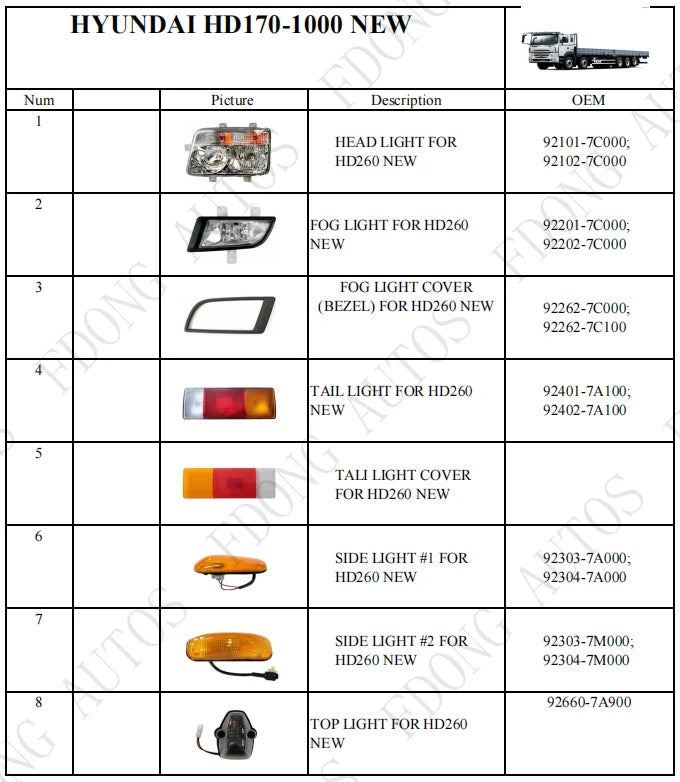 HYUNDAI HD170-1000 NEW

| Num | | Picture | Description | OEM |
|---|---|---|---|---|
| 1 | | | HEAD LIGHT FOR HD260 NEW | 92101-7C000; 92102-7C000 |
| 2 | | | FOG LIGHT FOR HD260 NEW | 92201-7C000; 92202-7C000 |
| 3 | | | FOG LIGHT COVER (BEZEL) FOR HD260 NEW | 92262-7C000; 92262-7C100 |
| 4 | | | TAIL LIGHT FOR HD260 NEW | 92401-7A100; 92402-7A100 |
| 5 | | | TALI LIGHT COVER FOR HD260 NEW | |
| 6 | | | SIDE LIGHT #1 FOR HD260 NEW | 92303-7A000; 92304-7A000 |
| 7 | | | SIDE LIGHT #2 FOR HD260 NEW | 92303-7M000; 92304-7M000 |
| 8 | | | TOP LIGHT FOR HD260 NEW | 92660-7A900 |

FDONG AUTOS